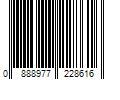 0 888977 228616